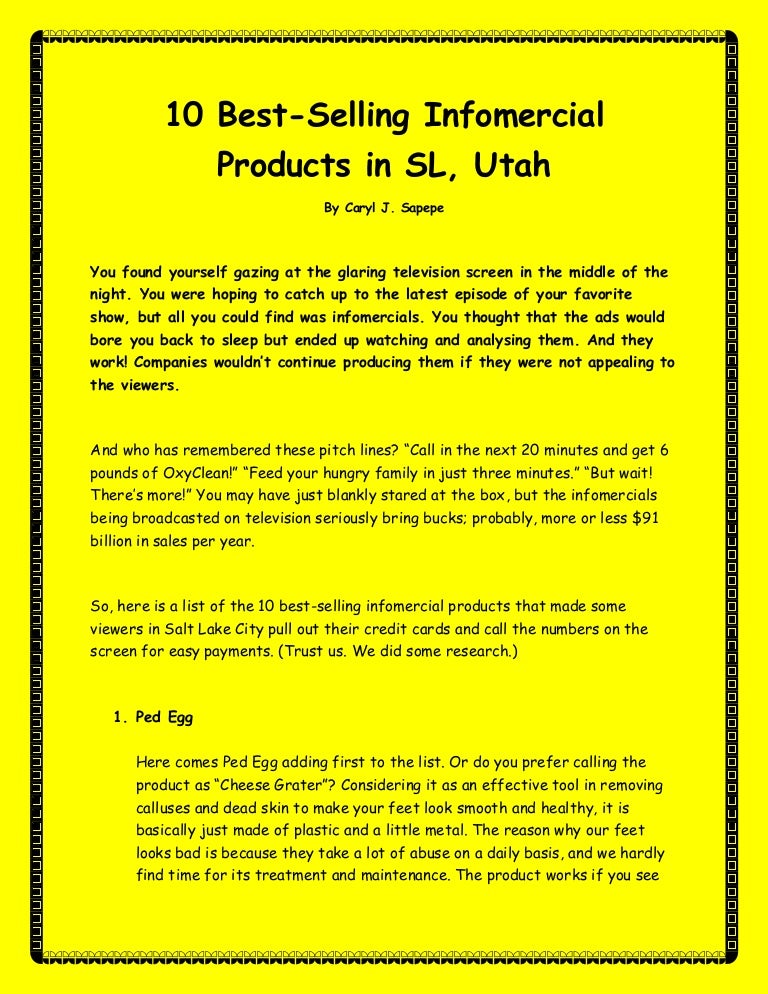 10 Best-Selling Infomercial Products in SL, Utah

By Caryl J. Sapepe

You found yourself gazing at the glaring television screen in the middle of the night. You were hoping to catch up to the latest episode of your favorite show, but all you could find was infomercials. You thought that the ads would bore you back to sleep but ended up watching and analysing them. And they work! Companies wouldn't continue producing them if they were not appealing to the viewers.

And who has remembered these pitch lines? "Call in the next 20 minutes and get 6 pounds of OxyClean!" "Feed your hungry family in just three minutes." "But wait! There's more!" You may have just blankly stared at the box, but the infomercials being broadcasted on television seriously bring bucks; probably, more or less $91 billion in sales per year.

So, here is a list of the 10 best-selling infomercial products that made some viewers in Salt Lake City pull out their credit cards and call the numbers on the screen for easy payments. (Trust us. We did some research.)

1. Ped Egg

Here comes Ped Egg adding first to the list. Or do you prefer calling the product as "Cheese Grater"? Considering it as an effective tool in removing calluses and dead skin to make your feet look smooth and healthy, it is basically just made of plastic and a little metal. The reason why our feet looks bad is because they take a lot of abuse on a daily basis, and we hardly find time for its treatment and maintenance. The product works if you see